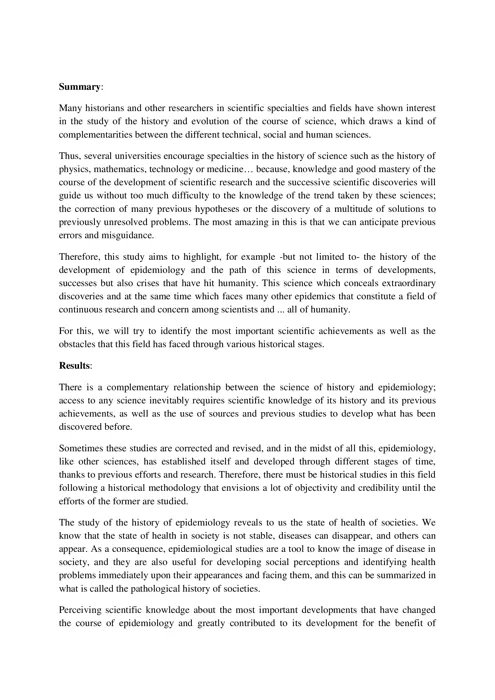 **Summary**:

Many historians and other researchers in scientific specialties and fields have shown interest in the study of the history and evolution of the course of science, which draws a kind of complementarities between the different technical, social and human sciences.

Thus, several universities encourage specialties in the history of science such as the history of physics, mathematics, technology or medicine… because, knowledge and good mastery of the course of the development of scientific research and the successive scientific discoveries will guide us without too much difficulty to the knowledge of the trend taken by these sciences; the correction of many previous hypotheses or the discovery of a multitude of solutions to previously unresolved problems. The most amazing in this is that we can anticipate previous errors and misguidance.

Therefore, this study aims to highlight, for example -but not limited to- the history of the development of epidemiology and the path of this science in terms of developments, successes but also crises that have hit humanity. This science which conceals extraordinary discoveries and at the same time which faces many other epidemics that constitute a field of continuous research and concern among scientists and ... all of humanity.

For this, we will try to identify the most important scientific achievements as well as the obstacles that this field has faced through various historical stages.

**Results**:

There is a complementary relationship between the science of history and epidemiology; access to any science inevitably requires scientific knowledge of its history and its previous achievements, as well as the use of sources and previous studies to develop what has been discovered before.

Sometimes these studies are corrected and revised, and in the midst of all this, epidemiology, like other sciences, has established itself and developed through different stages of time, thanks to previous efforts and research. Therefore, there must be historical studies in this field following a historical methodology that envisions a lot of objectivity and credibility until the efforts of the former are studied.

The study of the history of epidemiology reveals to us the state of health of societies. We know that the state of health in society is not stable, diseases can disappear, and others can appear. As a consequence, epidemiological studies are a tool to know the image of disease in society, and they are also useful for developing social perceptions and identifying health problems immediately upon their appearances and facing them, and this can be summarized in what is called the pathological history of societies.

Perceiving scientific knowledge about the most important developments that have changed the course of epidemiology and greatly contributed to its development for the benefit of